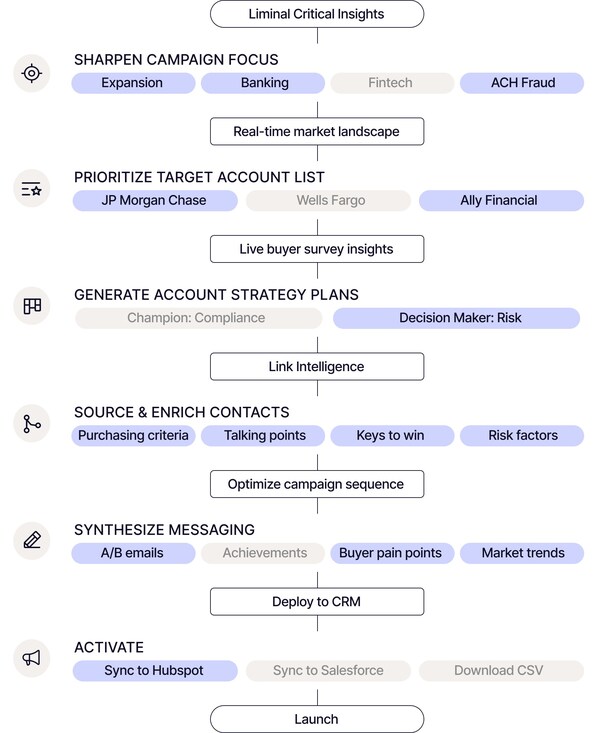 Liminal Critical Insights

SHARPEN CAMPAIGN FOCUS
Expansion
Banking
Fintech
ACH Fraud

Real-time market landscape

PRIORITIZE TARGET ACCOUNT LIST
JP Morgan Chase
Wells Fargo
Ally Financial

Live buyer survey insights

GENERATE ACCOUNT STRATEGY PLANS
Champion: Compliance
Decision Maker: Risk

Link Intelligence

SOURCE & ENRICH CONTACTS
Purchasing criteria
Talking points
Keys to win
Risk factors

Optimize campaign sequence

SYNTHESIZE MESSAGING
A/B emails
Achievements
Buyer pain points
Market trends

Deploy to CRM

ACTIVATE
Sync to Hubspot
Sync to Salesforce
Download CSV

Launch